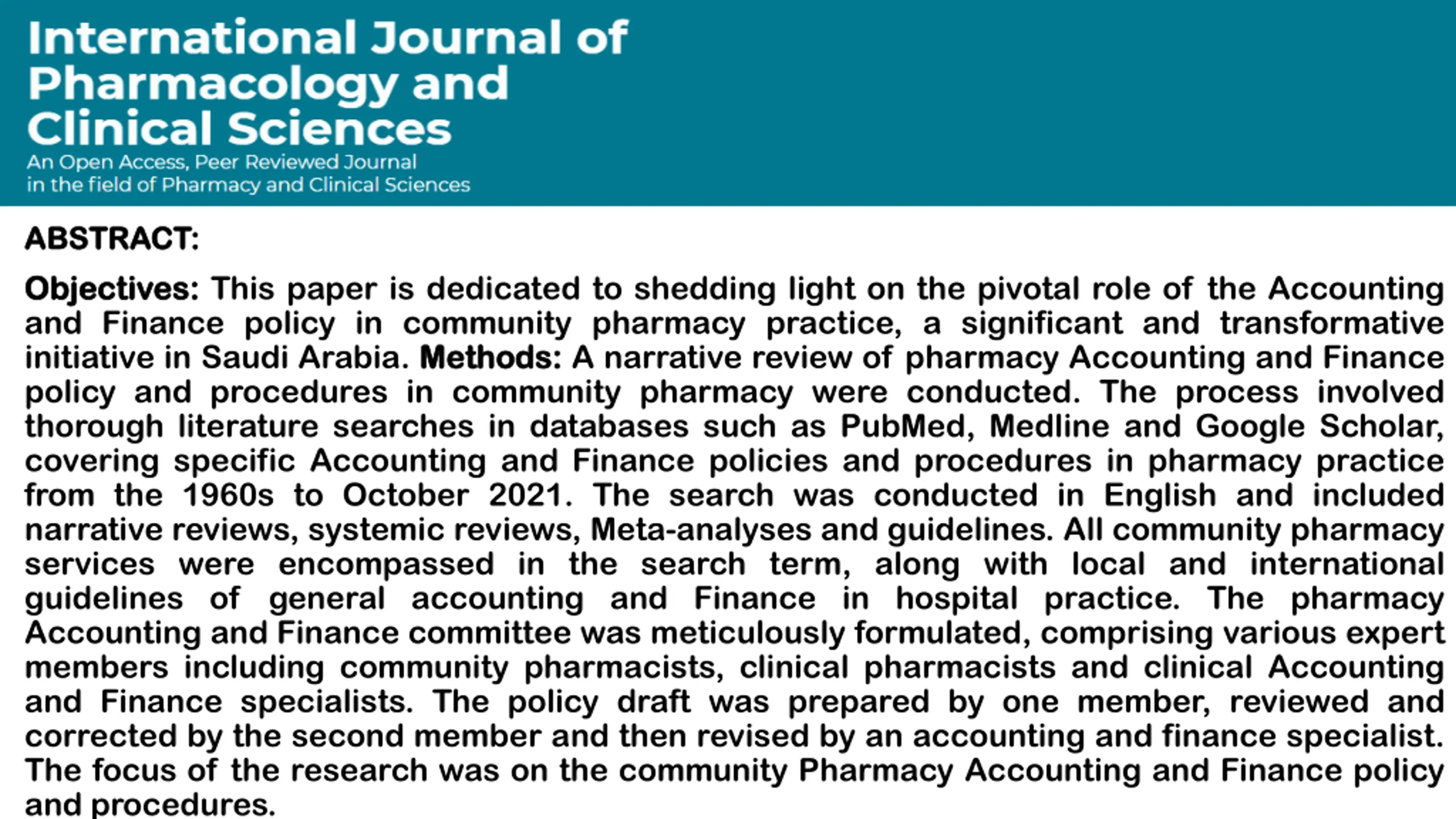 International Journal of Pharmacology and Clinical Sciences
An Open Access, Peer Reviewed Journal in the field of Pharmacy and Clinical Sciences

ABSTRACT:

Objectives: This paper is dedicated to shedding light on the pivotal role of the Accounting and Finance policy in community pharmacy practice, a significant and transformative initiative in Saudi Arabia. Methods: A narrative review of pharmacy Accounting and Finance policy and procedures in community pharmacy were conducted. The process involved thorough literature searches in databases such as PubMed, Medline and Google Scholar, covering specific Accounting and Finance policies and procedures in pharmacy practice from the 1960s to October 2021. The search was conducted in English and included narrative reviews, systemic reviews, Meta-analyses and guidelines. All community pharmacy services were encompassed in the search term, along with local and international guidelines of general accounting and Finance in hospital practice. The pharmacy Accounting and Finance committee was meticulously formulated, comprising various expert members including community pharmacists, clinical pharmacists and clinical Accounting and Finance specialists. The policy draft was prepared by one member, reviewed and corrected by the second member and then revised by an accounting and finance specialist. The focus of the research was on the community Pharmacy Accounting and Finance policy and procedures.